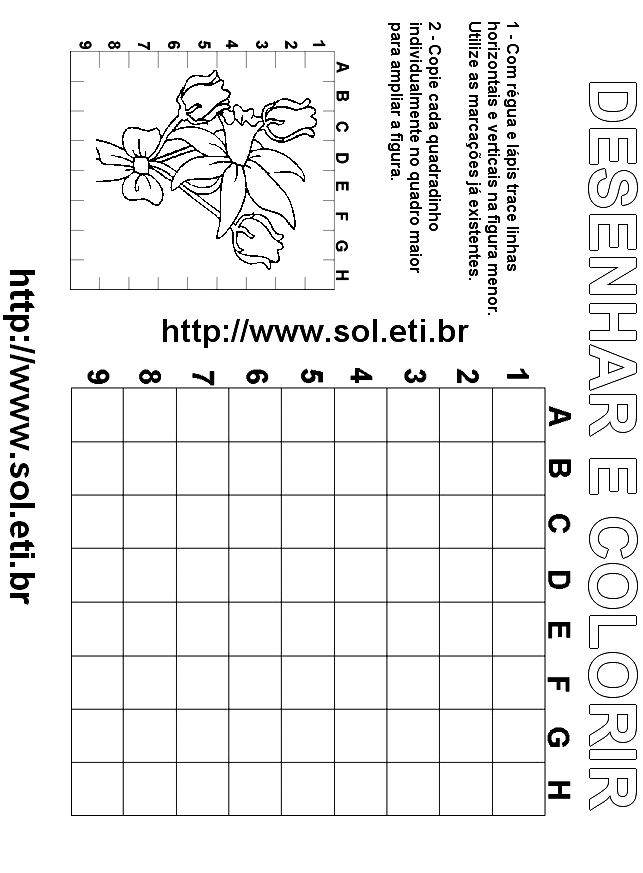 DESENHAR E COLORIR

1 - Com régua e lápis trace linhas horizontais e verticais na figura menor. Utilize as marcações já existentes.

2 - Copie cada quadradinho individualmente no quadro maior para ampliar a figura.

A B C D E F G H

1 2 3 4 5 6 7 8 9

http://www.sol.eti.br

A B C D E F G H

1 2 3 4 5 6 7 8 9

http://www.sol.eti.br